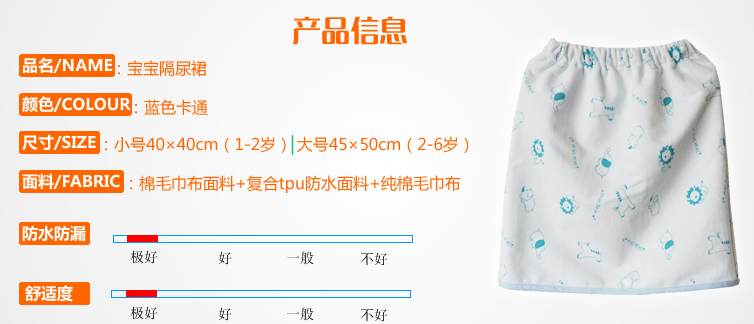 产品信息

品名/NAME：宝宝隔尿裙

颜色/COLOUR：蓝色卡通

尺寸/SIZE：小号40×40cm（1-2岁）| 大号45×50cm（2-6岁）

面料/FABRIC：棉毛巾布面料+复合tpu防水面料+纯棉毛巾布

防水防漏

极好 好 一般 不好

舒适度

极好 好 一般 不好